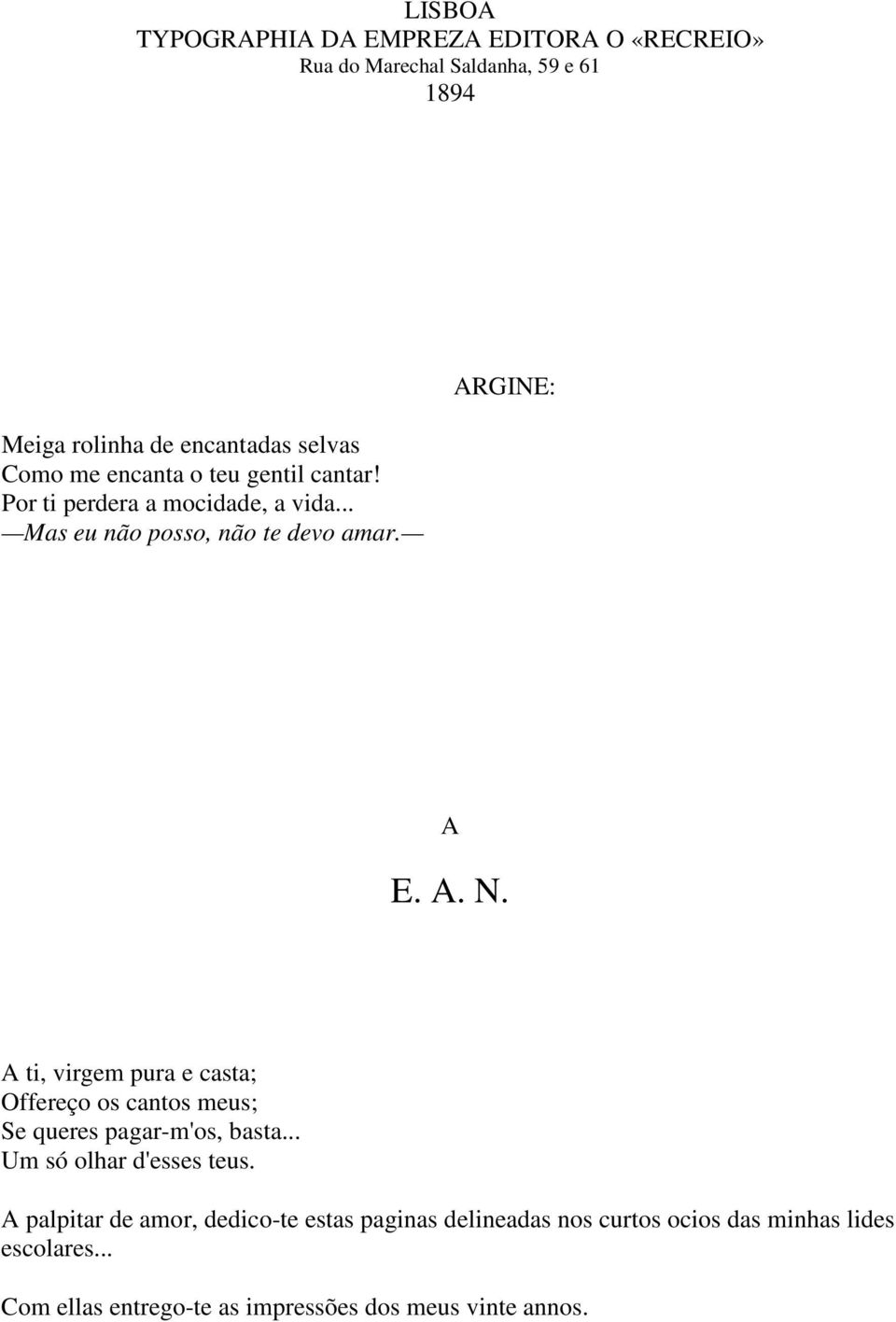 LISBOA
TYPOGRAPHIA DA EMPREZA EDITORA O «RECREIO»
Rua do Marechal Saldanha, 59 e 61
1894

ARGINE:

Meiga rolinha de encantadas selvas
Como me encanta o teu gentil cantar!
Por ti perdera a mocidade, a vida...
—Mas eu não posso, não te devo amar.—

A

E. A. N.

A ti, virgem pura e casta;
Offereço os cantos meus;
Se queres pagar-m'os, basta...
Um só olhar d'esses teus.

A palpitar de amor, dedico-te estas paginas delineadas nos curtos ocios das minhas lides escolares...

Com ellas entrego-te as impressões dos meus vinte annos.